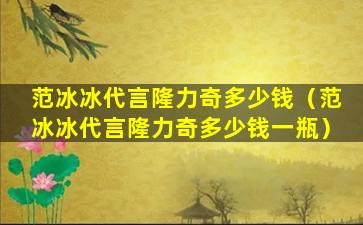 范冰冰代言隆力奇多少钱（范冰冰代言隆力奇多少钱一瓶）